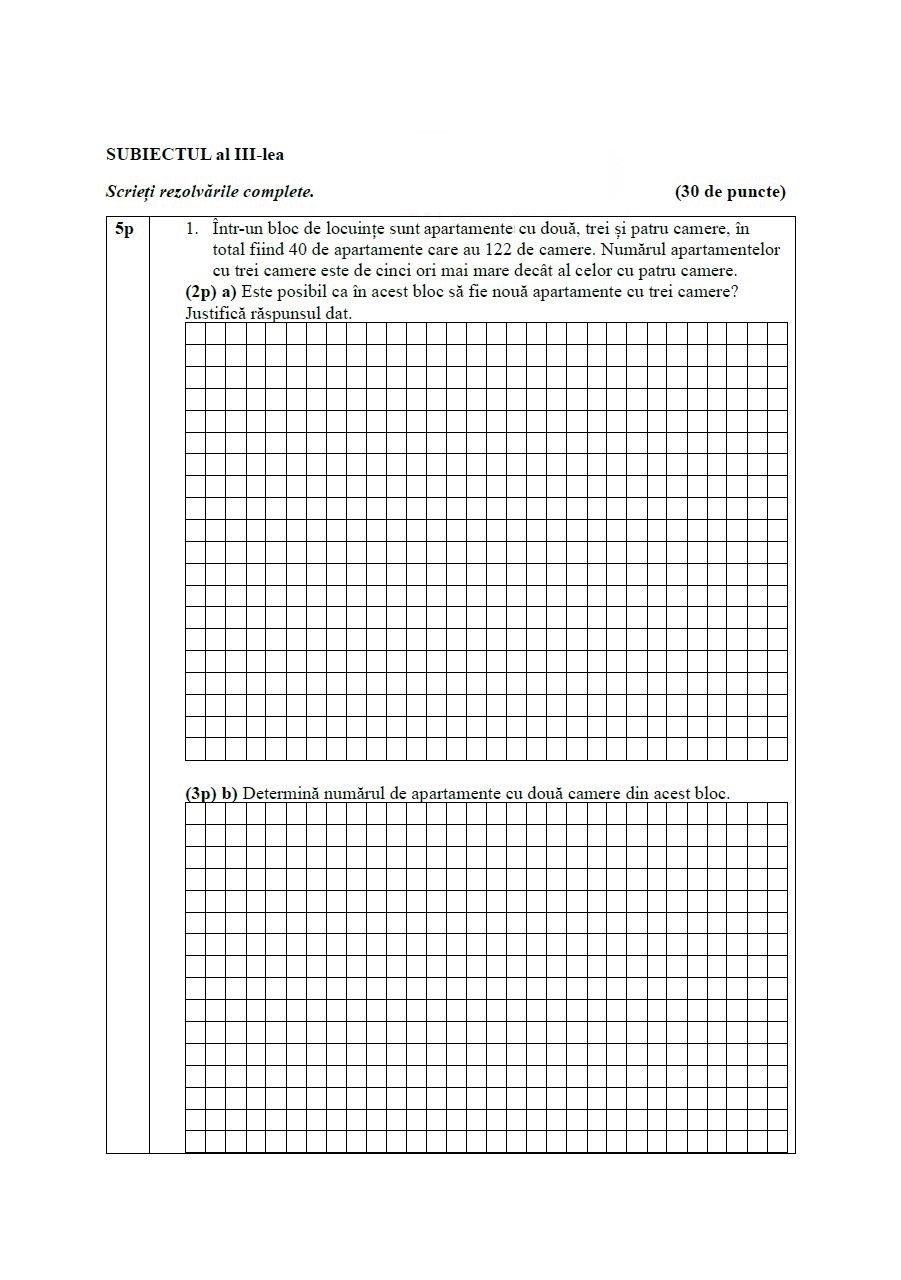 SUBIECTUL al III-lea

Scrieți rezolvările complete. (30 de puncte)

5p

1. Într-un bloc de locuințe sunt apartamente cu două, trei și patru camere, în total fiind 40 de apartamente care au 122 de camere. Numărul apartamentelor cu trei camere este de cinci ori mai mare decât al celor cu patru camere.

(2p) a) Este posibil ca în acest bloc să fie nouă apartamente cu trei camere? Justifică răspunsul dat.

(3p) b) Determină numărul de apartamente cu două camere din acest bloc.